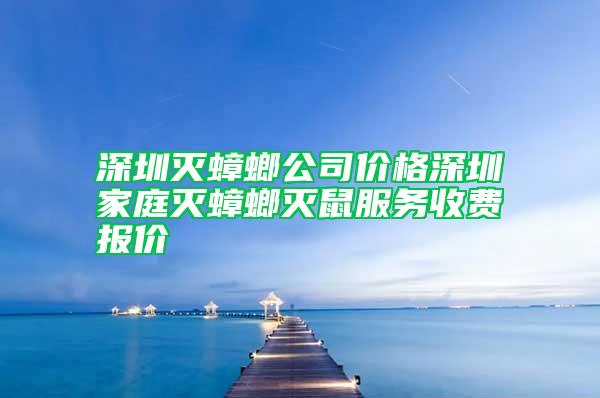 深圳灭蟑螂公司价格深圳家庭灭蟑螂灭鼠服务收费报价